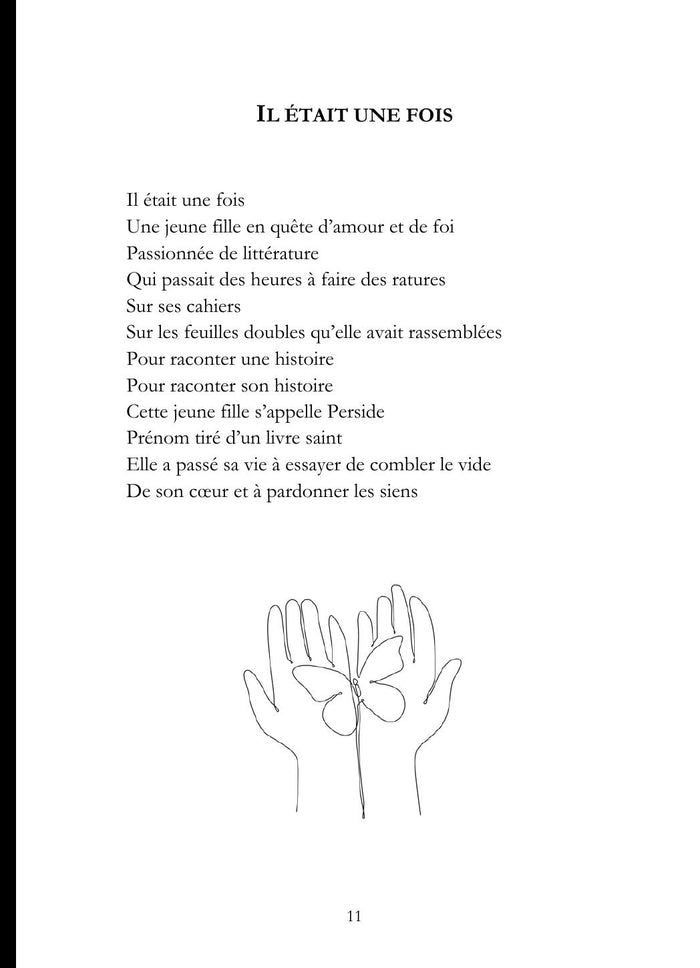 IL ÉTAIT UNE FOIS

Il était une fois
Une jeune fille en quête d'amour et de foi
Passionnée de littérature
Qui passait des heures à faire des ratures
Sur ses cahiers
Sur les feuilles doubles qu'elle avait rassemblées
Pour raconter une histoire
Pour raconter son histoire
Cette jeune fille s'appelle Perside
Prénom tiré d'un livre saint
Elle a passé sa vie à essayer de combler le vide
De son cœur et à pardonner les siens

11